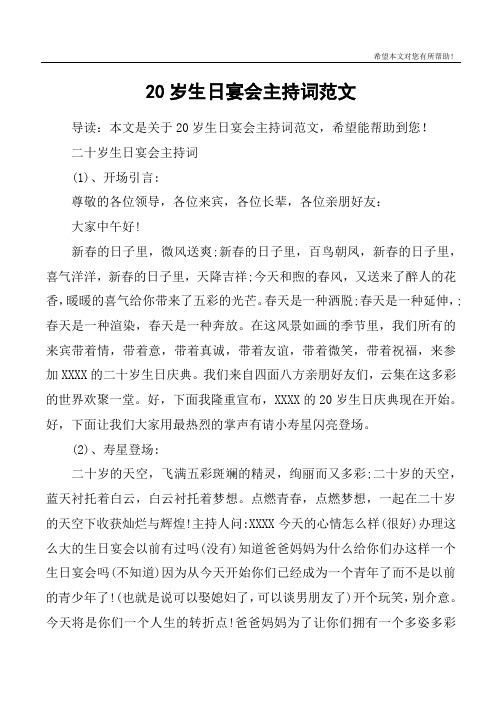 希望本文对您有所帮助！

20 岁生日宴会主持词范文

导读：本文是关于 20 岁生日宴会主持词范文，希望能帮助到您！

二十岁生日宴会主持词

(1)、开场引言：

尊敬的各位领导，各位来宾，各位长辈，各位亲朋好友：

大家中午好!

新春的日子里，微风送爽;新春的日子里，百鸟朝凤，新春的日子里，喜气洋洋，新春的日子里，天降吉祥;今天和煦的春风，又送来了醉人的花香，暖暖的喜气给你带来了五彩的光芒。春天是一种洒脱;春天是一种延伸，;春天是一种渲染，春天是一种奔放。在这风景如画的季节里，我们所有的来宾带着情，带着意，带着真诚，带着友谊，带着微笑，带着祝福，来参加 XXXX 的二十岁生日庆典。我们来自四面八方亲朋好友们，云集在这多彩的世界欢聚一堂。好，下面我隆重宣布，XXXX 的 20 岁生日庆典现在开始。好，下面让我们大家用最热烈的掌声有请小寿星闪亮登场。

(2)、寿星登场：

二十岁的天空，飞满五彩斑斓的精灵，绚丽而又多彩;二十岁的天空，蓝天衬托着白云，白云衬托着梦想。点燃青春，点燃梦想，一起在二十岁的天空下收获灿烂与辉煌!主持人问:XXXX 今天的心情怎么样(很好)办理这么大的生日宴会以前有过吗(没有)知道爸爸妈妈为什么给你们办这样一个生日宴会吗(不知道)因为从今天开始你们已经成为一个青年了而不是以前的青少年了!(也就是说可以娶媳妇了，可以谈男朋友了)开个玩笑，别介意。今天将是你们一个人生的转折点!爸爸妈妈为了让你们拥有一个多姿多彩